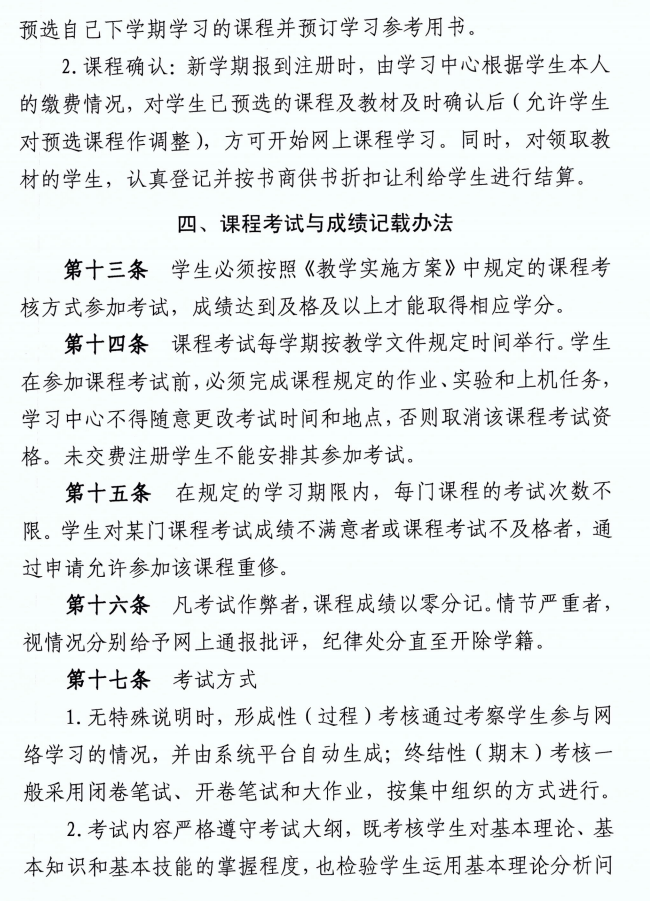 预选自己下学期学习的课程并预订学习参考用书。

2. 课程确认：新学期报到注册时，由学习中心根据学生本人的缴费情况，对学生已预选的课程及教材及时确认后（允许学生对预选课程作调整），方可开始网上课程学习。同时，对领取教材的学生，认真登记并按书商供书折扣让利给学生进行结算。

四、课程考试与成绩记载办法

第十三条　学生必须按照《教学实施方案》中规定的课程考核方式参加考试，成绩达到及格及以上才能取得相应学分。

第十四条　课程考试每学期按教学文件规定时间举行。学生在参加课程考试前，必须完成课程规定的作业、实验和上机任务，学习中心不得随意更改考试时间和地点，否则取消该课程考试资格。未交费注册学生不能安排其参加考试。

第十五条　在规定的学习期限内，每门课程的考试次数不限。学生对某门课程考试成绩不满意者或课程考试不及格者，通过申请允许参加该课程重修。

第十六条　凡考试作弊者，课程成绩以零分记。情节严重者，视情况分别给予网上通报批评，纪律处分直至开除学籍。

第十七条　考试方式

1. 无特殊说明时，形成性（过程）考核通过考察学生参与网络学习的情况，并由系统平台自动生成；终结性（期末）考核一般采用闭卷笔试、开卷笔试和大作业，按集中组织的方式进行。

2. 考试内容严格遵守考试大纲，既考核学生对基本理论、基本知识和基本技能的掌握程度，也检验学生运用基本理论分析问